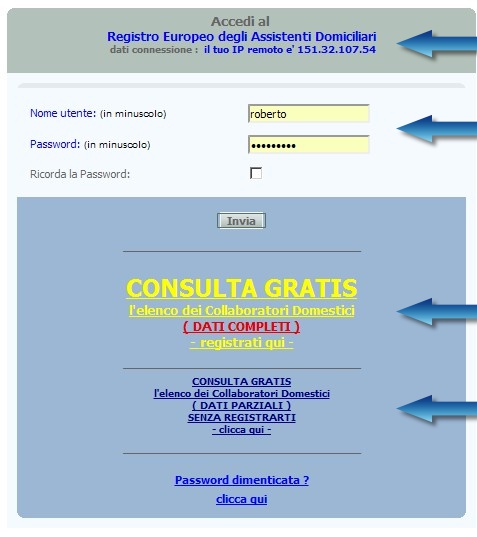 Accedi al
Registro Europeo degli Assistenti Domiciliari
dati connessione : il tuo IP remoto e' 151.32.107.54

Nome utente: (in minuscolo) roberto

Password: (in minuscolo) •••••••••

Ricorda la Password:

Invia

CONSULTA GRATIS
l'elenco dei Collaboratori Domestici
( DATI COMPLETI )
- registrati qui -

CONSULTA GRATIS
l'elenco dei Collaboratori Domestici
( DATI PARZIALI )
SENZA REGISTRARTI
- clicca qui -

Password dimenticata ?

clicca qui